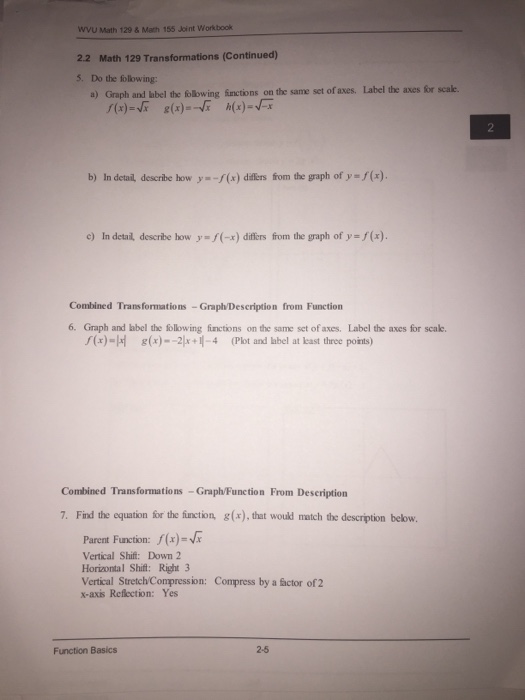 WVU Math 129 & Math 155 Joint Workbook

2.2 Math 129 Transformations (Continued)

5. Do the following:

a) Graph and label the following functions on the same set of axes. Label the axes for scale.
$f(x)=\sqrt{x}$ $g(x)=-\sqrt{x}$ $h(x)=\sqrt{-x}$

2

b) In detail, describe how $y=-f(x)$ differs from the graph of $y=f(x)$.

c) In detail, describe how $y=f(-x)$ differs from the graph of $y=f(x)$.

Combined Transformations – Graph/Description from Function

6. Graph and label the following functions on the same set of axes. Label the axes for scale.
$f(x)=|x|$ $g(x)=-2|x+1|-4$ (Plot and label at least three points)

Combined Transformations – Graph/Function From Description

7. Find the equation for the function, $g(x)$, that would match the description below.

Parent Function: $f(x)=\sqrt{x}$
Vertical Shift: Down 2
Horizontal Shift: Right 3
Vertical Stretch/Compression: Compress by a factor of 2
x-axis Reflection: Yes

Function Basics

2-5